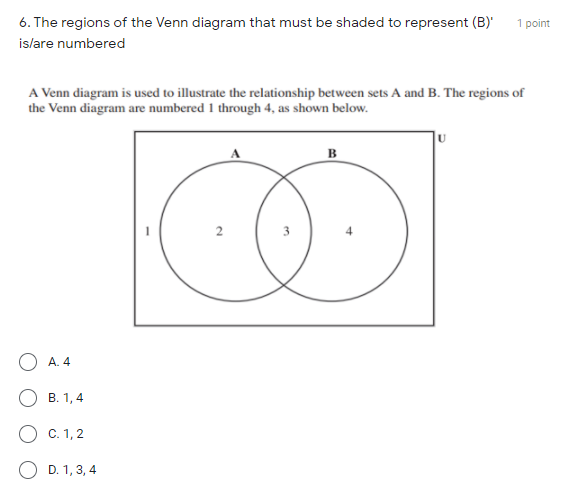 6. The regions of the Venn diagram that must be shaded to represent (B)' is/are numbered

1 point

A Venn diagram is used to illustrate the relationship between sets A and B. The regions of the Venn diagram are numbered 1 through 4, as shown below.

U

A

B

1

2

3

4

A. 4

B. 1, 4

C. 1, 2

D. 1, 3, 4